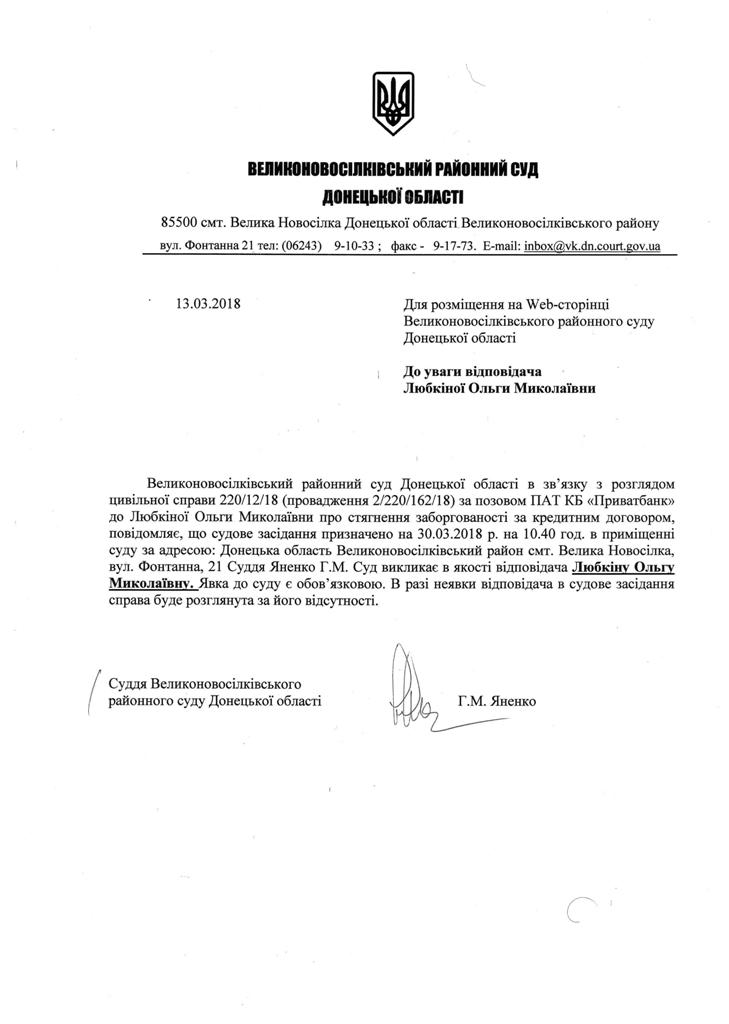 ВЕЛИКОНОВОСІЛКІВСЬКИЙ РАЙОННИЙ СУД
ДОНЕЦЬКОЇ ОБЛАСТІ

85500 смт. Велика Новосілка Донецької області Великоновосілківського району
вул. Фонтанна 21 тел: (06243) 9-10-33 ; факс - 9-17-73. E-mail: inbox@vk.dn.court.gov.ua

13.03.2018

Для розміщення на Web-сторінці Великоновосілківського районного суду Донецької області

До уваги відповідача
Любкіної Ольги Миколаївни

Великоновосілківський районний суд Донецької області в зв'язку з розглядом цивільної справи 220/12/18 (провадження 2/220/162/18) за позовом ПАТ КБ «Приватбанк» до Любкіної Ольги Миколаївни про стягнення заборгованості за кредитним договором, повідомляє, що судове засідання призначено на 30.03.2018 р. на 10.40 год. в приміщенні суду за адресою: Донецька область Великоновосілківський район смт. Велика Новосілка, вул. Фонтанна, 21 Суддя Яненко Г.М. Суд викликає в якості відповідача Любкіну Ольгу Миколаївну. Явка до суду є обов'язковою. В разі неявки відповідача в судове засідання справа буде розглянута за його відсутності.

Суддя Великоновосілківського районного суду Донецької області

Г.М. Яненко